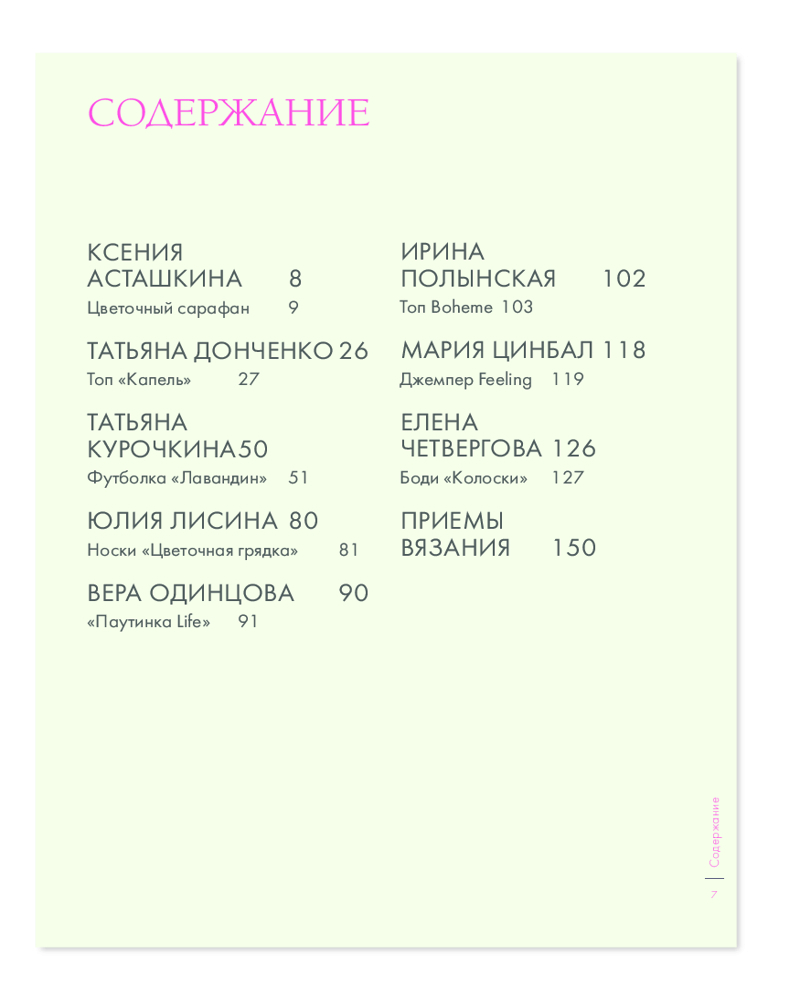 СОДЕРЖАНИЕ

КСЕНИЯ АСТАШКИНА 8
Цветочный сарафан 9

ТАТЬЯНА ДОНЧЕНКО 26
Топ «Капель» 27

ТАТЬЯНА КУРОЧКИНА 50
Футболка «Лавандин» 51

ЮЛИЯ ЛИСИНА 80
Носки «Цветочная грядка» 81

ВЕРА ОДИНЦОВА 90
«Паутинка Life» 91

ИРИНА ПОЛЫНСКАЯ 102
Топ Boheme 103

МАРИЯ ЦИНБАЛ 118
Джемпер Feeling 119

ЕЛЕНА ЧЕТВЕРГОВА 126
Боди «Колоски» 127

ПРИЕМЫ ВЯЗАНИЯ 150

Содержание

7